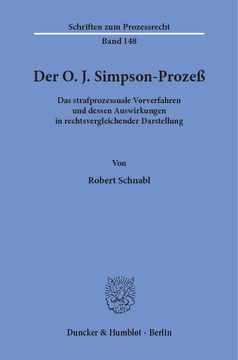 Schriften zum Prozessrecht
Band 148

Der O. J. Simpson-Prozeß

Das strafprozessuale Vorverfahren und dessen Auswirkungen in rechtsvergleichender Darstellung

Von

Robert Schnabl

Duncker & Humblot · Berlin